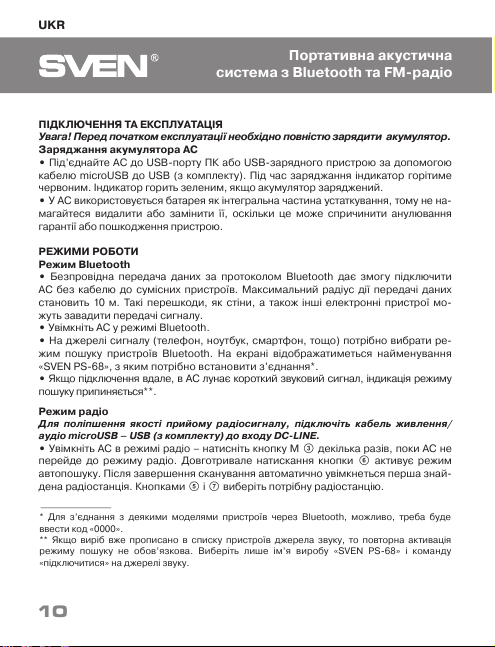 UKR

SVEN®

Портативна акустична система з Bluetooth та FM-радіо

ПІДКЛЮЧЕННЯ ТА ЕКСПЛУАТАЦІЯ
Увага! Перед початком експлуатації необхідно повністю зарядити акумулятор.
Заряджання акумулятора АС
• Під'єднайте АС до USB-порту ПК або USB-зарядного пристрою за допомогою кабелю microUSB до USB (з комплекту). Під час заряджання індикатор горітиме червоним. Індикатор горить зеленим, якщо акумулятор заряджений.
• У АС використовується батарея як інтегральна частина устаткування, тому не намагайтеся видалити або замінити її, оскільки це може спричинити анулювання гарантії або пошкодження пристрою.

РЕЖИМИ РОБОТИ
Режим Bluetooth
• Безпровідна передача даних за протоколом Bluetooth дає змогу підключити АС без кабелю до сумісних пристроїв. Максимальний радіус дії передачі даних становить 10 м. Такі перешкоди, як стіни, а також інші електронні пристрої можуть завадити передачі сигналу.
• Увімкніть АС у режимі Bluetooth.
• На джерелі сигналу (телефон, ноутбук, смартфон, тощо) потрібно вибрати режим пошуку пристроїв Bluetooth. На екрані відображатиметься найменування «SVEN PS-68», з яким потрібно встановити з'єднання*.
• Якщо підключення вдале, в АС лунає короткий звуковий сигнал, індикація режиму пошуку припиняється**.

Режим радіо
Для поліпшення якості прийому радіосигналу, підключіть кабель живлення/аудіо microUSB – USB (з комплекту) до входу DC-LINE.
• Увімкніть АС в режимі радіо – натисніть кнопку M ③ декілька разів, поки АС не перейде до режиму радіо. Довготривале натискання кнопки ⑥ активує режим автопошуку. Після завершення сканування автоматично увімкнеться перша знайдена радіостанція. Кнопками ⑤ і ⑦ виберіть потрібну радіостанцію.

* Для з'єднання з деякими моделями пристроїв через Bluetooth, можливо, треба буде ввести код «0000».
** Якщо виріб вже прописано в списку пристроїв джерела звуку, то повторна активація режиму пошуку не обов'язкова. Виберіть лише ім'я виробу «SVEN PS-68» і команду «підключитися» на джерелі звуку.

10